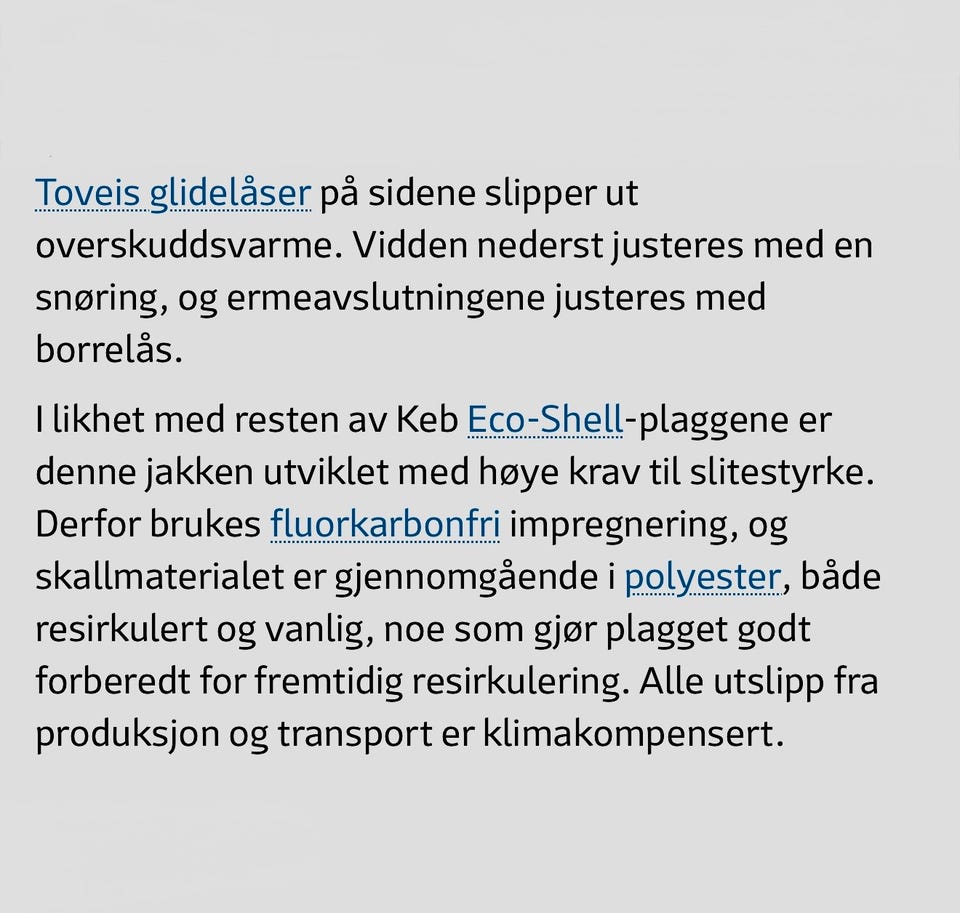 Toveis glidelåser på sidene slipper ut overskuddsvarme. Vidden nederst justeres med en snøring, og ermeavslutningene justeres med borrelås.

I likhet med resten av Keb Eco-Shell-plaggene er denne jakken utviklet med høye krav til slitestyrke. Derfor brukes fluorkarbonfri impregnering, og skallmaterialet er gjennomgående i polyester, både resirkulert og vanlig, noe som gjør plagget godt forberedt for fremtidig resirkulering. Alle utslipp fra produksjon og transport er klimakompensert.